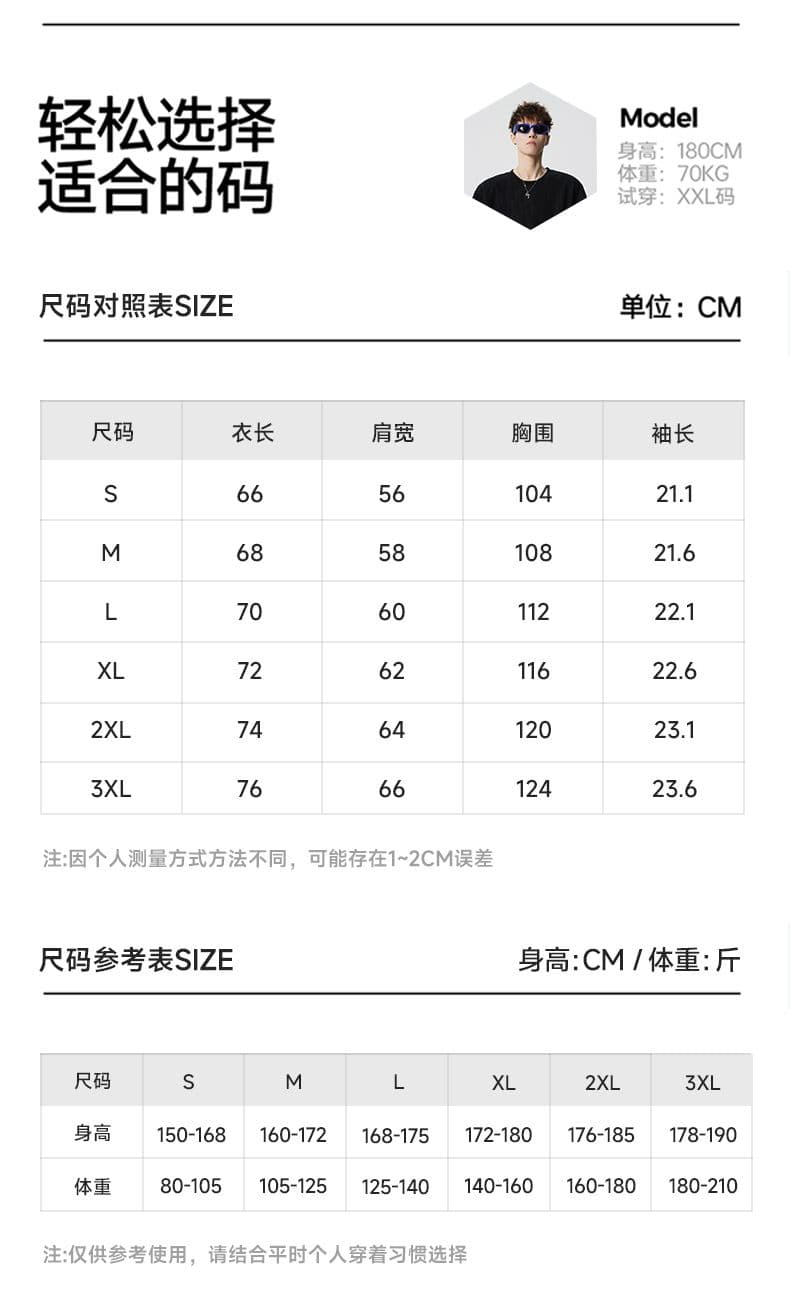 轻松选择
适合的码

Model
身高：180CM
体重：70KG
试穿：XXL码

尺码对照表SIZE

单位：CM

| 尺码 | 衣长 | 肩宽 | 胸围 | 袖长 |
|---|---|---|---|---|
| S | 66 | 56 | 104 | 21.1 |
| M | 68 | 58 | 108 | 21.6 |
| L | 70 | 60 | 112 | 22.1 |
| XL | 72 | 62 | 116 | 22.6 |
| 2XL | 74 | 64 | 120 | 23.1 |
| 3XL | 76 | 66 | 124 | 23.6 |

注:因个人测量方式方法不同，可能存在1~2CM误差

尺码参考表SIZE

身高:CM / 体重:斤

| 尺码 | S | M | L | XL | 2XL | 3XL |
|---|---|---|---|---|---|---|
| 身高 | 150-168 | 160-172 | 168-175 | 172-180 | 176-185 | 178-190 |
| 体重 | 80-105 | 105-125 | 125-140 | 140-160 | 160-180 | 180-210 |

注:仅供参考使用，请结合平时个人穿着习惯选择